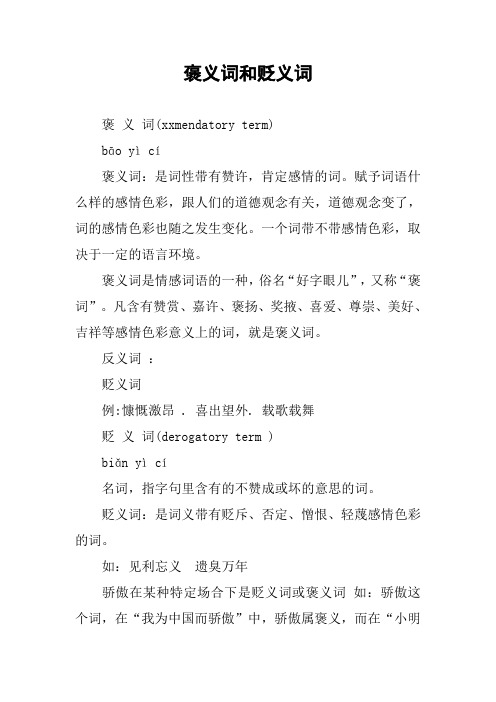 褒义词和贬义词

褒 义 词(xxmendatory term)

bāo yì cí

褒义词：是词性带有赞许，肯定感情的词。赋予词语什么样的感情色彩，跟人们的道德观念有关，道德观念变了，词的感情色彩也随之发生变化。一个词带不带感情色彩，取决于一定的语言环境。

褒义词是情感词语的一种，俗名“好字眼儿”，又称“褒词”。凡含有赞赏、嘉许、褒扬、奖掖、喜爱、尊崇、美好、吉祥等感情色彩意义上的词，就是褒义词。

反义词 ：

贬义词

例:慷慨激昂 . 喜出望外. 载歌载舞

贬 义 词(derogatory term )

biǎn yì cí

名词，指字句里含有的不赞成或坏的意思的词。

贬义词：是词义带有贬斥、否定、憎恨、轻蔑感情色彩的词。

如：见利忘义　遗臭万年

骄傲在某种特定场合下是贬义词或褒义词 如：骄傲这个词，在“我为中国而骄傲”中，骄傲属褒义，而在“小明